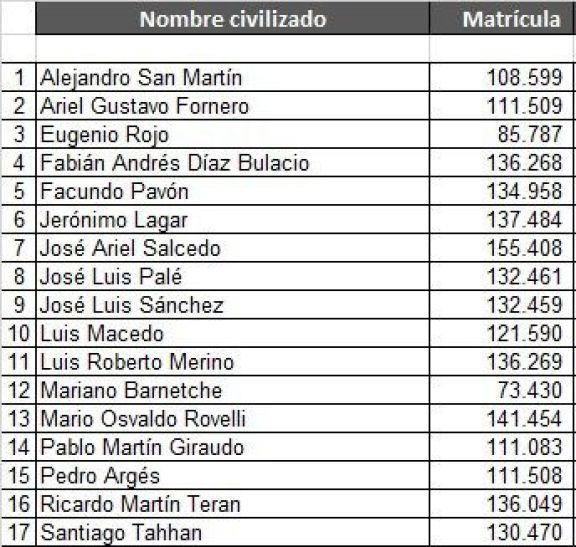 |  | Nombre civilizado | Matrícula |
|---|---|---|
|  |  |  |
| 1 | Alejandro San Martín | 108.599 |
| 2 | Ariel Gustavo Fornero | 111.509 |
| 3 | Eugenio Rojo | 85.787 |
| 4 | Fabián Andrés Díaz Bulacio | 136.268 |
| 5 | Facundo Pavón | 134.958 |
| 6 | Jerónimo Lagar | 137.484 |
| 7 | José Ariel Salcedo | 155.408 |
| 8 | José Luis Palé | 132.461 |
| 9 | José Luis Sánchez | 132.459 |
| 10 | Luis Macedo | 121.590 |
| 11 | Luis Roberto Merino | 136.269 |
| 12 | Mariano Barnetche | 73.430 |
| 13 | Mario Osvaldo Rovelli | 141.454 |
| 14 | Pablo Martín Giraudo | 111.083 |
| 15 | Pedro Argés | 111.508 |
| 16 | Ricardo Martín Teran | 136.049 |
| 17 | Santiago Tahhan | 130.470 |